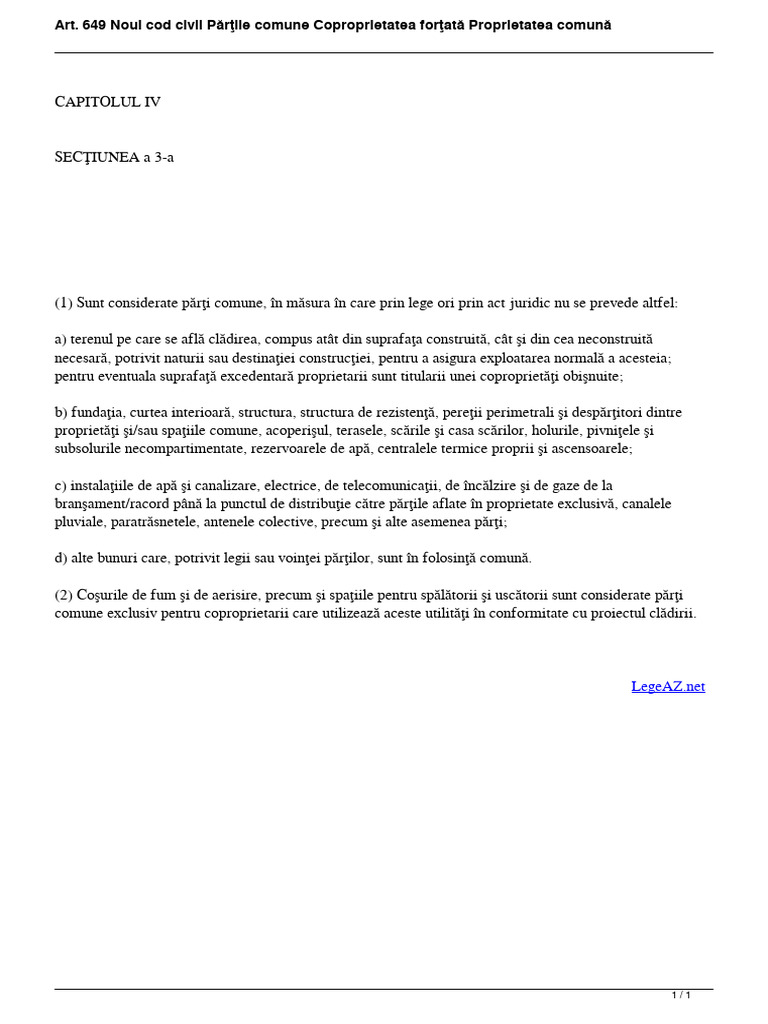 Art. 649 Noul cod civil Părţile comune Coproprietatea forţată Proprietatea comună

CAPITOLUL IV

SECŢIUNEA a 3-a

(1) Sunt considerate părţi comune, în măsura în care prin lege ori prin act juridic nu se prevede altfel:

a) terenul pe care se află clădirea, compus atât din suprafaţa construită, cât şi din cea neconstruită necesară, potrivit naturii sau destinaţiei construcţiei, pentru a asigura exploatarea normală a acesteia; pentru eventuala suprafaţă excedentară proprietarii sunt titularii unei coproprietăţi obişnuite;

b) fundaţia, curtea interioară, structura, structura de rezistenţă, pereţii perimetrali şi despărţitori dintre proprietăţi şi/sau spaţiile comune, acoperişul, terasele, scările şi casa scărilor, holurile, pivniţele şi subsolurile necompartimentate, rezervoarele de apă, centralele termice proprii şi ascensoarele;

c) instalaţiile de apă şi canalizare, electrice, de telecomunicaţii, de încălzire şi de gaze de la branşament/racord până la punctul de distribuţie către părţile aflate în proprietate exclusivă, canalele pluviale, paratrăsnetele, antenele colective, precum şi alte asemenea părţi;

d) alte bunuri care, potrivit legii sau voinţei părţilor, sunt în folosinţă comună.

(2) Coşurile de fum şi de aerisire, precum şi spaţiile pentru spălătorii şi uscătorii sunt considerate părţi comune exclusiv pentru coproprietarii care utilizează aceste utilităţi în conformitate cu proiectul clădirii.

LegeAZ.net

1 / 1